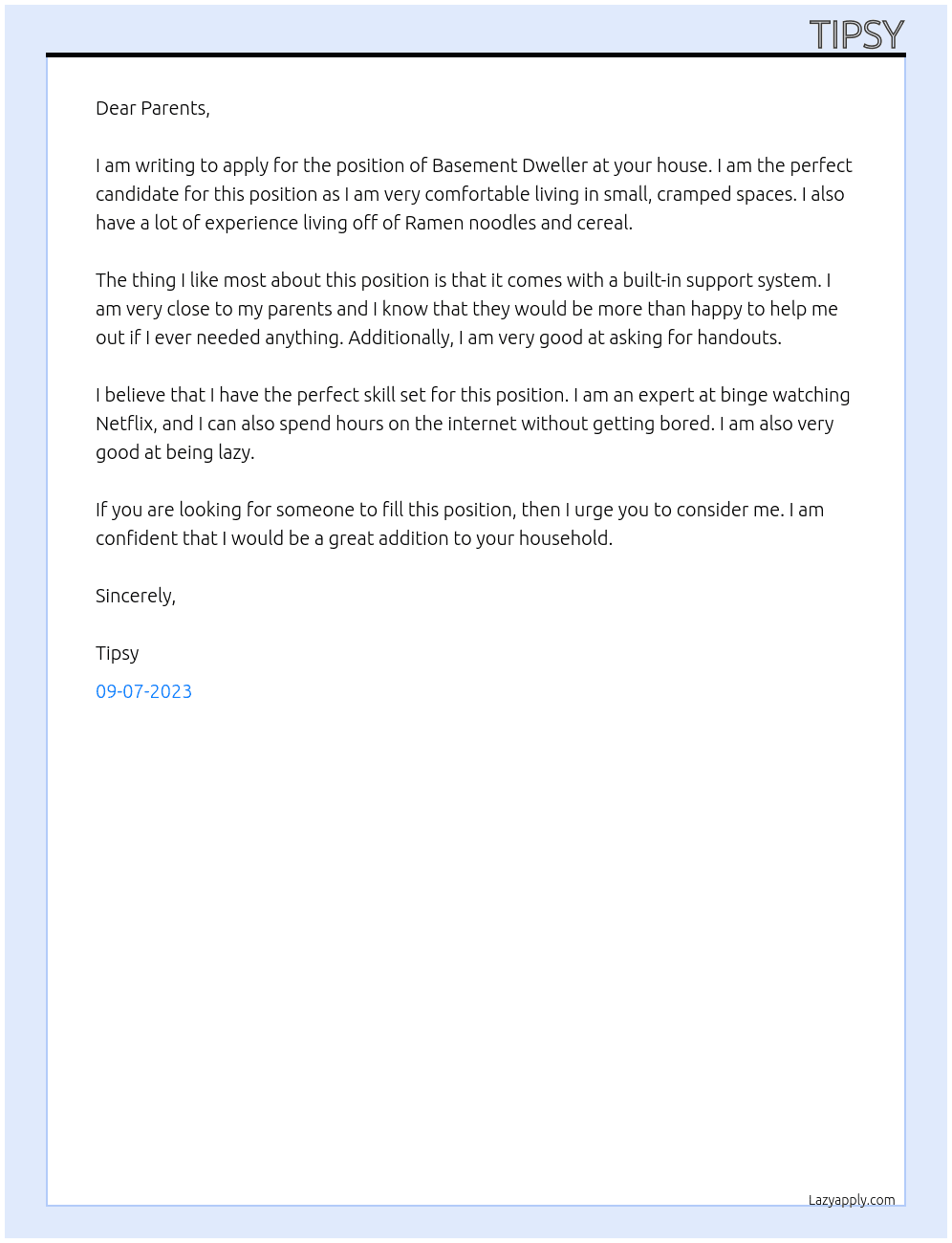 TIPSY

Dear Parents,

I am writing to apply for the position of Basement Dweller at your house. I am the perfect candidate for this position as I am very comfortable living in small, cramped spaces. I also have a lot of experience living off of Ramen noodles and cereal.

The thing I like most about this position is that it comes with a built-in support system. I am very close to my parents and I know that they would be more than happy to help me out if I ever needed anything. Additionally, I am very good at asking for handouts.

I believe that I have the perfect skill set for this position. I am an expert at binge watching Netflix, and I can also spend hours on the internet without getting bored. I am also very good at being lazy.

If you are looking for someone to fill this position, then I urge you to consider me. I am confident that I would be a great addition to your household.

Sincerely,

Tipsy

09-07-2023

Lazyapply.com